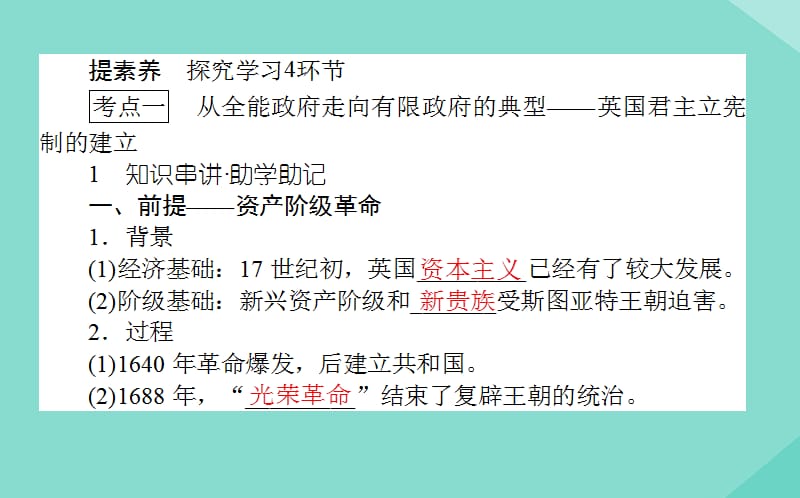 提素养　探究学习4环节

考点一　从全能政府走向有限政府的典型——英国君主立宪制的建立

1　知识串讲·助学助记

一、前提——资产阶级革命

1．背景

(1)经济基础：17 世纪初，英国资本主义已经有了较大发展。

(2)阶级基础：新兴资产阶级和新贵族受斯图亚特王朝迫害。

2．过程

(1)1640 年革命爆发，后建立共和国。

(2)1688 年，“光荣革命”结束了复辟王朝的统治。